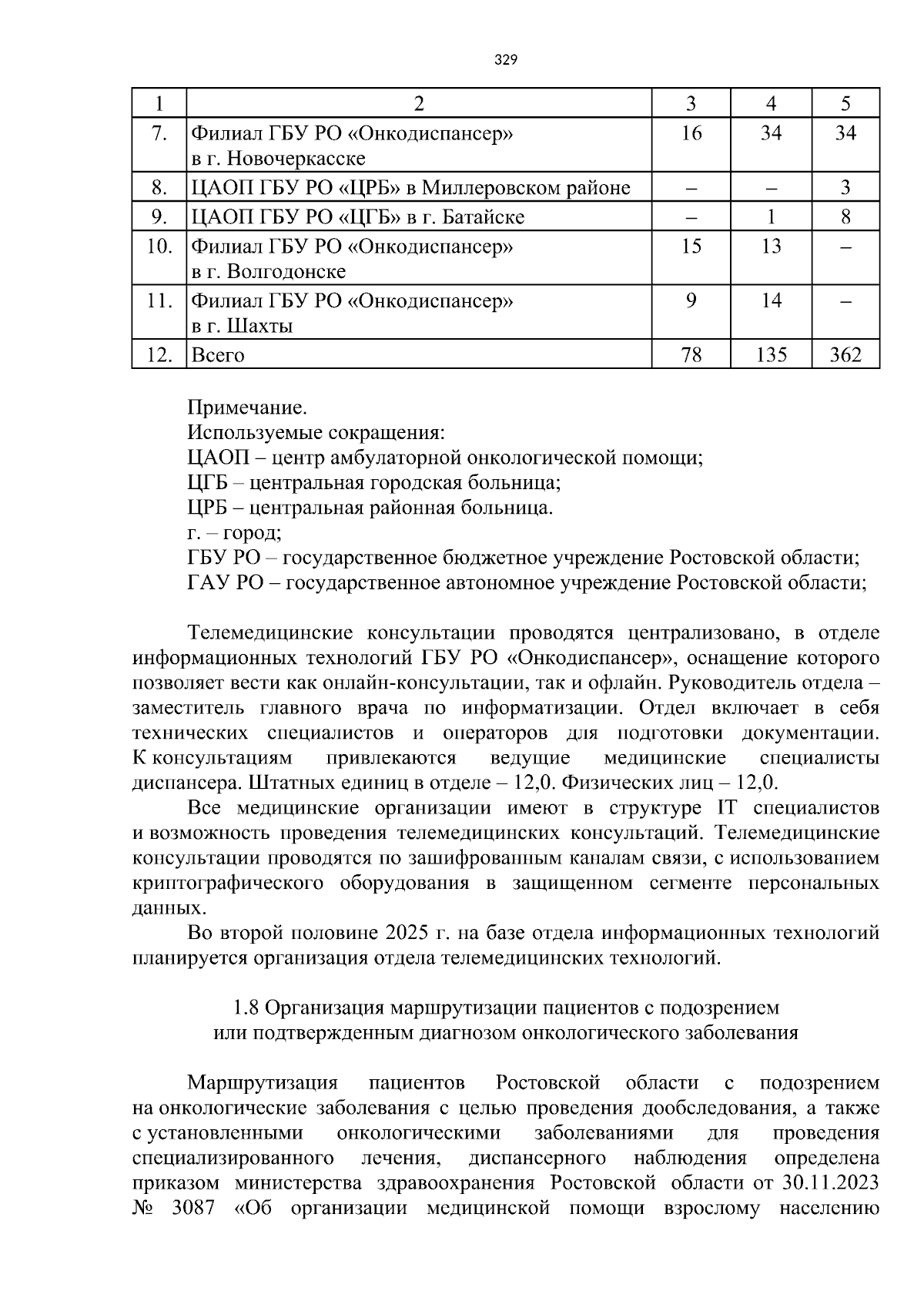 329

| 1 | 2 | 3 | 4 | 5 |
|---|---|---|---|---|
| 7. | Филиал ГБУ РО «Онкодиспансер» в г. Новочеркасске | 16 | 34 | 34 |
| 8. | ЦАОП ГБУ РО «ЦРБ» в Миллеровском районе | – | – | 3 |
| 9. | ЦАОП ГБУ РО «ЦГБ» в г. Батайске | – | 1 | 8 |
| 10. | Филиал ГБУ РО «Онкодиспансер» в г. Волгодонске | 15 | 13 | – |
| 11. | Филиал ГБУ РО «Онкодиспансер» в г. Шахты | 9 | 14 | – |
| 12. | Всего | 78 | 135 | 362 |

Примечание.
Используемые сокращения:
ЦАОП – центр амбулаторной онкологической помощи;
ЦГБ – центральная городская больница;
ЦРБ – центральная районная больница.
г. – город;
ГБУ РО – государственное бюджетное учреждение Ростовской области;
ГАУ РО – государственное автономное учреждение Ростовской области;

Телемедицинские консультации проводятся централизовано, в отделе информационных технологий ГБУ РО «Онкодиспансер», оснащение которого позволяет вести как онлайн-консультации, так и офлайн. Руководитель отдела – заместитель главного врача по информатизации. Отдел включает в себя технических специалистов и операторов для подготовки документации. К консультациям привлекаются ведущие медицинские специалисты диспансера. Штатных единиц в отделе – 12,0. Физических лиц – 12,0.

Все медицинские организации имеют в структуре IT специалистов и возможность проведения телемедицинских консультаций. Телемедицинские консультации проводятся по зашифрованным каналам связи, с использованием криптографического оборудования в защищенном сегменте персональных данных.

Во второй половине 2025 г. на базе отдела информационных технологий планируется организация отдела телемедицинских технологий.

1.8 Организация маршрутизации пациентов с подозрением или подтвержденным диагнозом онкологического заболевания

Маршрутизация пациентов Ростовской области с подозрением на онкологические заболевания с целью проведения дообследования, а также с установленными онкологическими заболеваниями для проведения специализированного лечения, диспансерного наблюдения определена приказом министерства здравоохранения Ростовской области от 30.11.2023 № 3087 «Об организации медицинской помощи взрослому населению